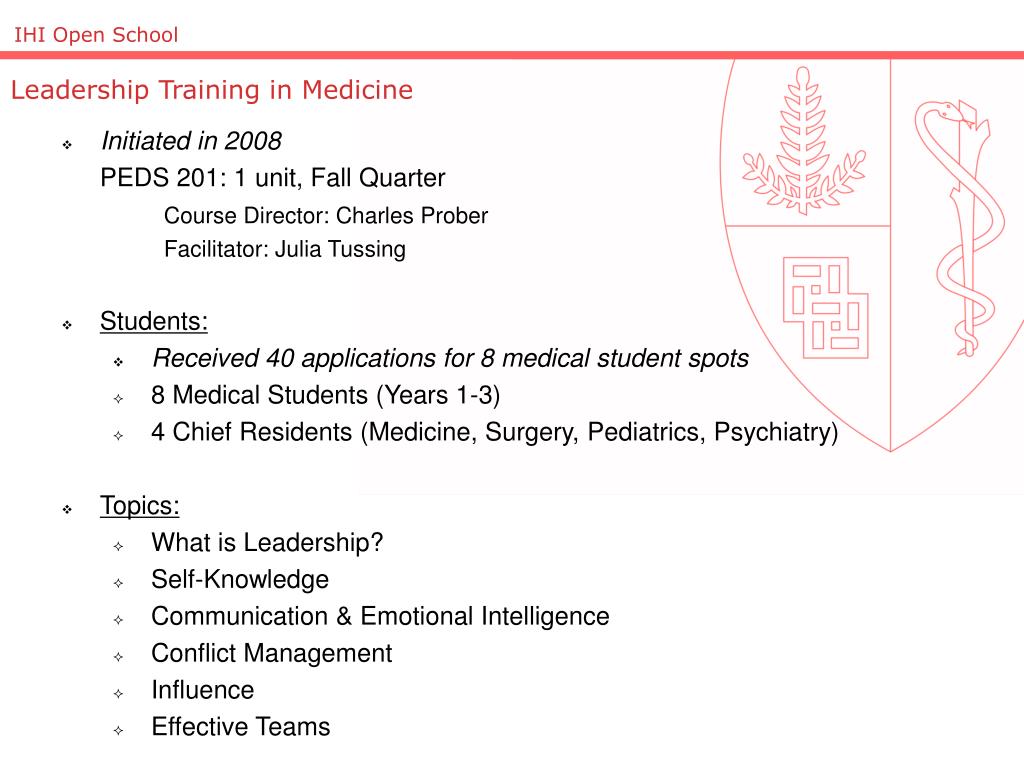 IHI Open School

Leadership Training in Medicine

❖ Initiated in 2008

PEDS 201: 1 unit, Fall Quarter

Course Director: Charles Prober

Facilitator: Julia Tussing

❖ Students:

❖ Received 40 applications for 8 medical student spots

✧ 8 Medical Students (Years 1-3)

✧ 4 Chief Residents (Medicine, Surgery, Pediatrics, Psychiatry)

❖ Topics:

✧ What is Leadership?

✧ Self-Knowledge

✧ Communication & Emotional Intelligence

✧ Conflict Management

✧ Influence

✧ Effective Teams